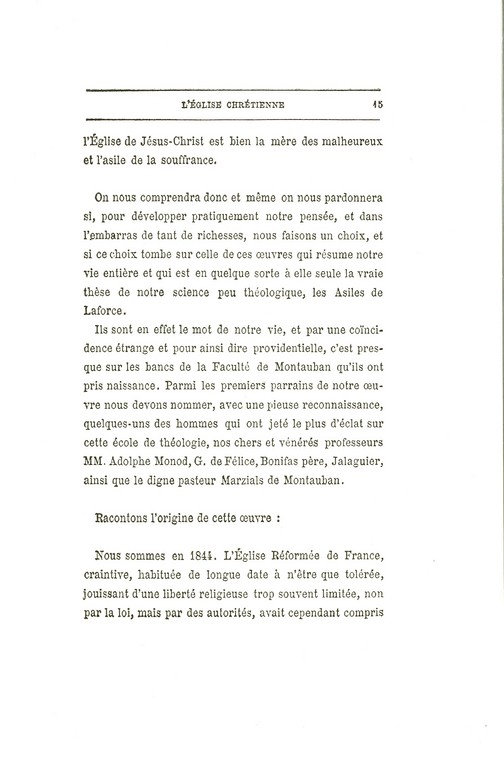 L'ÉGLISE CHRÉTIENNE 15

l'Église de Jésus-Christ est bien la mère des malheureux et l'asile de la souffrance.

On nous comprendra donc et même on nous pardonnera si, pour développer pratiquement notre pensée, et dans l'embarras de tant de richesses, nous faisons un choix, et si ce choix tombe sur celle de ces œuvres qui résume notre vie entière et qui est en quelque sorte à elle seule la vraie thèse de notre science peu théologique, les Asiles de Laforce.

Ils sont en effet le mot de notre vie, et par une coïncidence étrange et pour ainsi dire providentielle, c'est presque sur les bancs de la Faculté de Montauban qu'ils ont pris naissance. Parmi les premiers parrains de notre œuvre nous devons nommer, avec une pieuse reconnaissance, quelques-uns des hommes qui ont jeté le plus d'éclat sur cette école de théologie, nos chers et vénérés professeurs MM. Adolphe Monod, G. de Félice, Bonifas père, Jalaguier, ainsi que le digne pasteur Marzials de Montauban.

Racontons l'origine de cette œuvre :

Nous sommes en 1844. L'Église Réformée de France, craintive, habituée de longue date à n'être que tolérée, jouissant d'une liberté religieuse trop souvent limitée, non par la loi, mais par des autorités, avait cependant compris